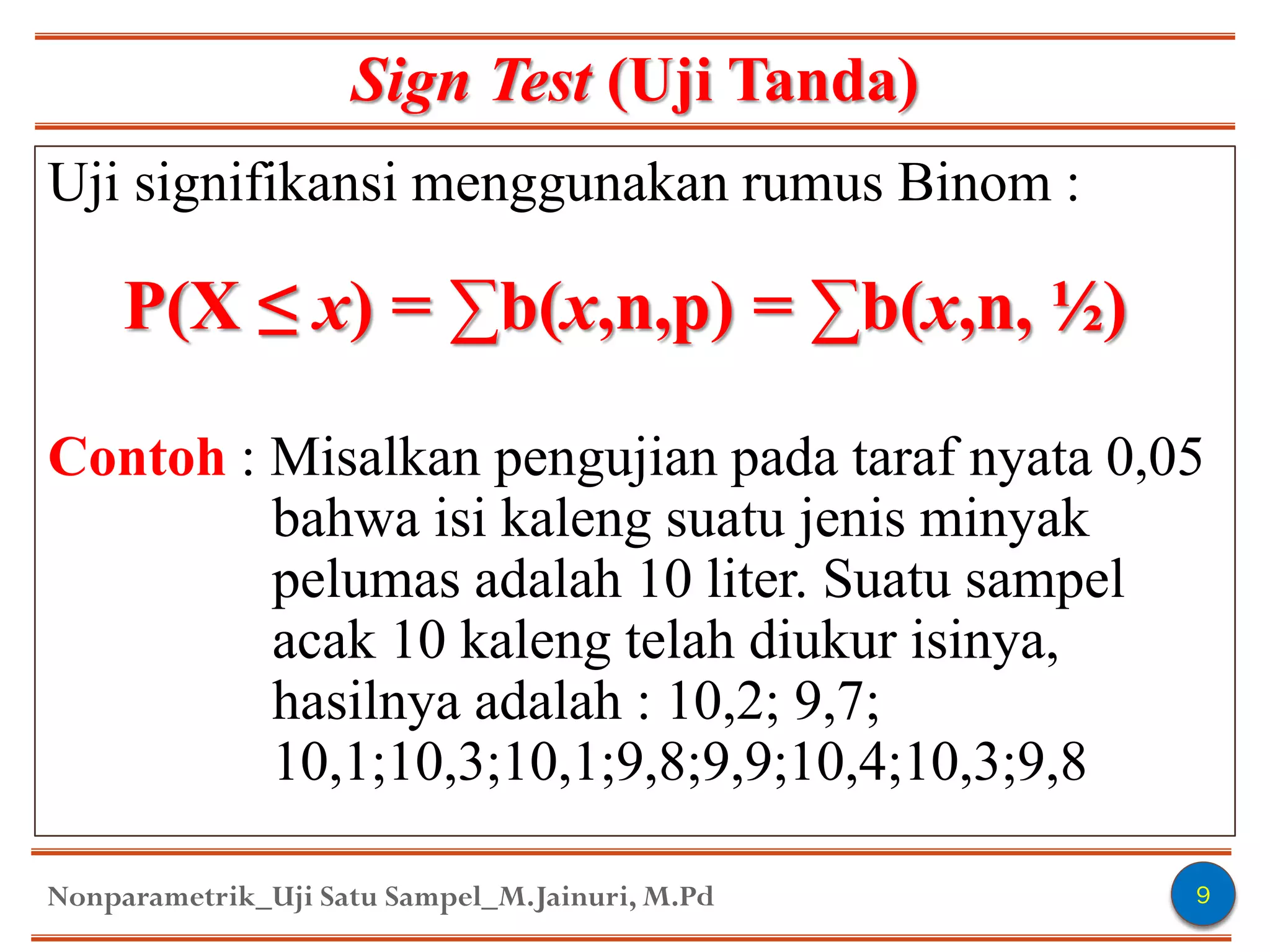 Sign Test (Uji Tanda)

Uji signifikansi menggunakan rumus Binom :

$P(X \leq x) = \sum b(x,n,p) = \sum b(x,n, \frac{1}{2})$

Contoh : Misalkan pengujian pada taraf nyata 0,05 bahwa isi kaleng suatu jenis minyak pelumas adalah 10 liter. Suatu sampel acak 10 kaleng telah diukur isinya, hasilnya adalah : 10,2; 9,7; 10,1;10,3;10,1;9,8;9,9;10,4;10,3;9,8

Nonparametrik_Uji Satu Sampel_M.Jainuri, M.Pd

9